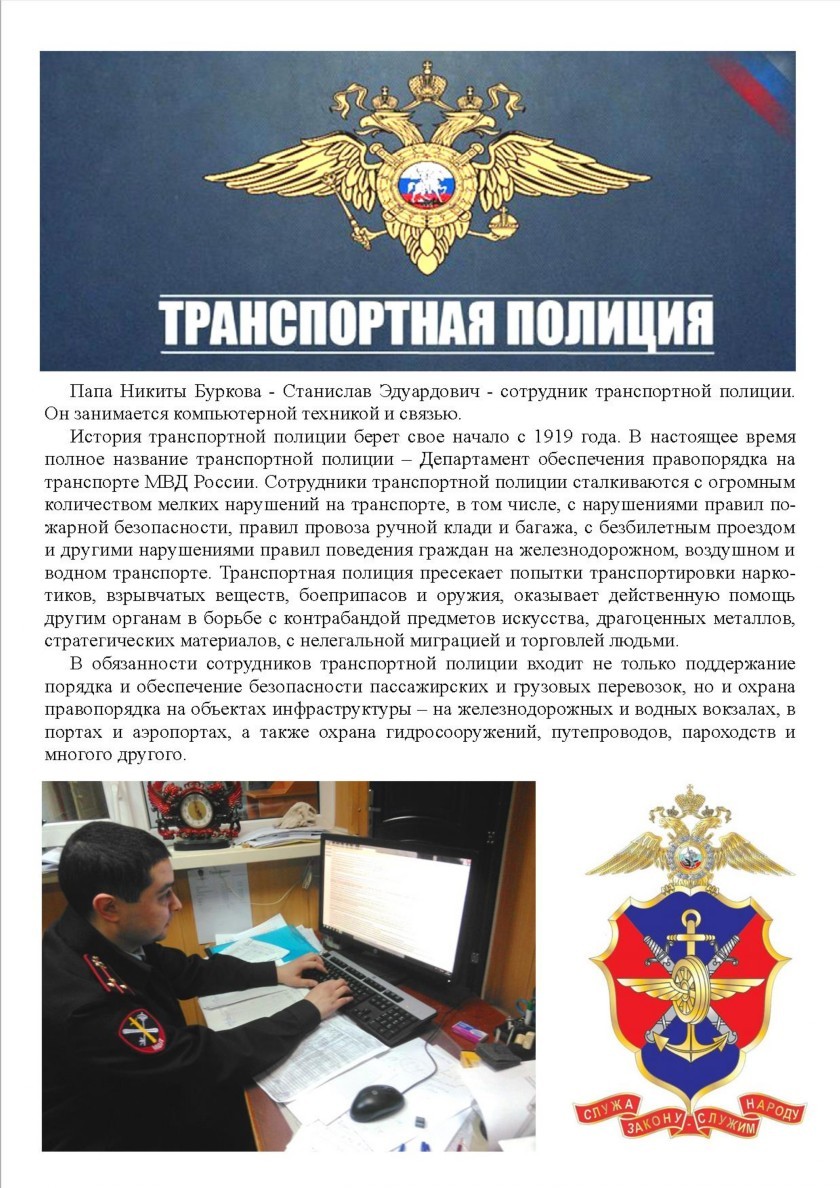 ТРАНСПОРТНАЯ ПОЛИЦИЯ

Папа Никиты Буркова - Станислав Эдуардович - сотрудник транспортной полиции. Он занимается компьютерной техникой и связью.

История транспортной полиции берет свое начало с 1919 года. В настоящее время полное название транспортной полиции – Департамент обеспечения правопорядка на транспорте МВД России. Сотрудники транспортной полиции сталкиваются с огромным количеством мелких нарушений на транспорте, в том числе, с нарушениями правил пожарной безопасности, правил провоза ручной клади и багажа, с безбилетным проездом и другими нарушениями правил поведения граждан на железнодорожном, воздушном и водном транспорте. Транспортная полиция пресекает попытки транспортировки наркотиков, взрывчатых веществ, боеприпасов и оружия, оказывает действенную помощь другим органам в борьбе с контрабандой предметов искусства, драгоценных металлов, стратегических материалов, с нелегальной миграцией и торговлей людьми.

В обязанности сотрудников транспортной полиции входит не только поддержание порядка и обеспечение безопасности пассажирских и грузовых перевозок, но и охрана правопорядка на объектах инфраструктуры – на железнодорожных и водных вокзалах, в портах и аэропортах, а также охрана гидросооружений, путепроводов, пароходств и многого другого.

СЛУЖА ЗАКОНУ - СЛУЖИМ НАРОДУ